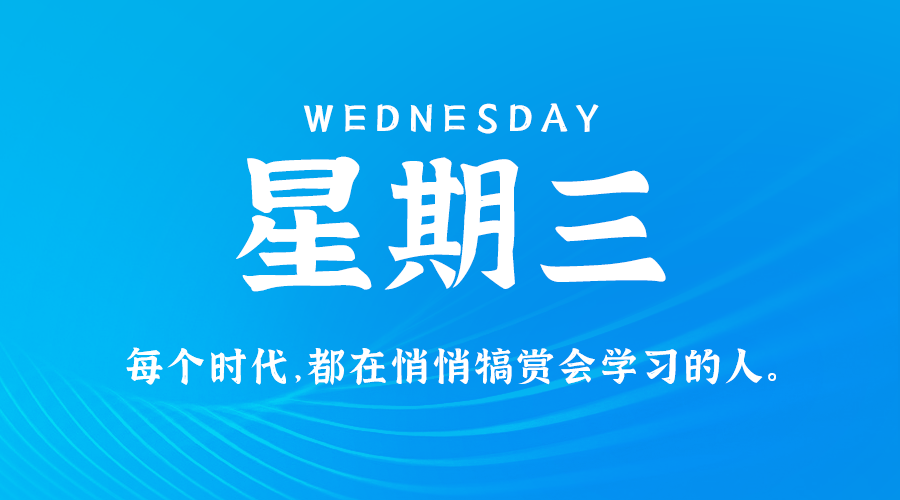 WEDNESDAY

星期三

每个时代,都在悄悄犒赏会学习的人。